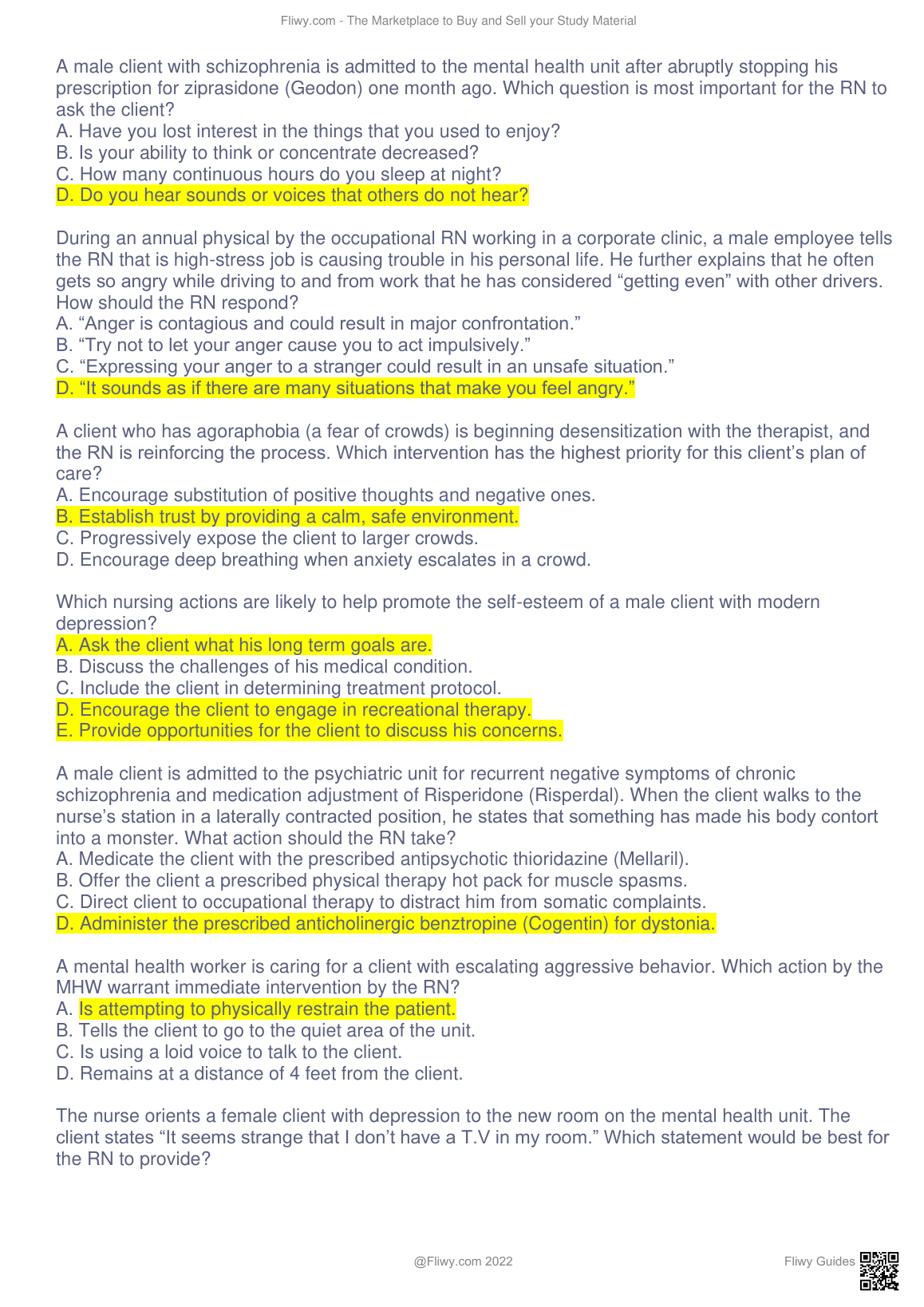 Fliwy.com - The Marketplace to Buy and Sell your Study Material

A male client with schizophrenia is admitted to the mental health unit after abruptly stopping his prescription for ziprasidone (Geodon) one month ago. Which question is most important for the RN to ask the client?
A. Have you lost interest in the things that you used to enjoy?
B. Is your ability to think or concentrate decreased?
C. How many continuous hours do you sleep at night?
D. Do you hear sounds or voices that others do not hear?

During an annual physical by the occupational RN working in a corporate clinic, a male employee tells the RN that is high-stress job is causing trouble in his personal life. He further explains that he often gets so angry while driving to and from work that he has considered “getting even” with other drivers. How should the RN respond?
A. “Anger is contagious and could result in major confrontation.”
B. “Try not to let your anger cause you to act impulsively.”
C. “Expressing your anger to a stranger could result in an unsafe situation.”
D. “It sounds as if there are many situations that make you feel angry.”

A client who has agoraphobia (a fear of crowds) is beginning desensitization with the therapist, and the RN is reinforcing the process. Which intervention has the highest priority for this client’s plan of care?
A. Encourage substitution of positive thoughts and negative ones.
B. Establish trust by providing a calm, safe environment.
C. Progressively expose the client to larger crowds.
D. Encourage deep breathing when anxiety escalates in a crowd.

Which nursing actions are likely to help promote the self-esteem of a male client with modern depression?
A. Ask the client what his long term goals are.
B. Discuss the challenges of his medical condition.
C. Include the client in determining treatment protocol.
D. Encourage the client to engage in recreational therapy.
E. Provide opportunities for the client to discuss his concerns.

A male client is admitted to the psychiatric unit for recurrent negative symptoms of chronic schizophrenia and medication adjustment of Risperidone (Risperdal). When the client walks to the nurse’s station in a laterally contracted position, he states that something has made his body contort into a monster. What action should the RN take?
A. Medicate the client with the prescribed antipsychotic thioridazine (Mellaril).
B. Offer the client a prescribed physical therapy hot pack for muscle spasms.
C. Direct client to occupational therapy to distract him from somatic complaints.
D. Administer the prescribed anticholinergic benztropine (Cogentin) for dystonia.

A mental health worker is caring for a client with escalating aggressive behavior. Which action by the MHW warrant immediate intervention by the RN?
A. Is attempting to physically restrain the patient.
B. Tells the client to go to the quiet area of the unit.
C. Is using a loid voice to talk to the client.
D. Remains at a distance of 4 feet from the client.

The nurse orients a female client with depression to the new room on the mental health unit. The client states “It seems strange that I don’t have a T.V in my room.” Which statement would be best for the RN to provide?

@Fliwy.com 2022

Fliwy Guides